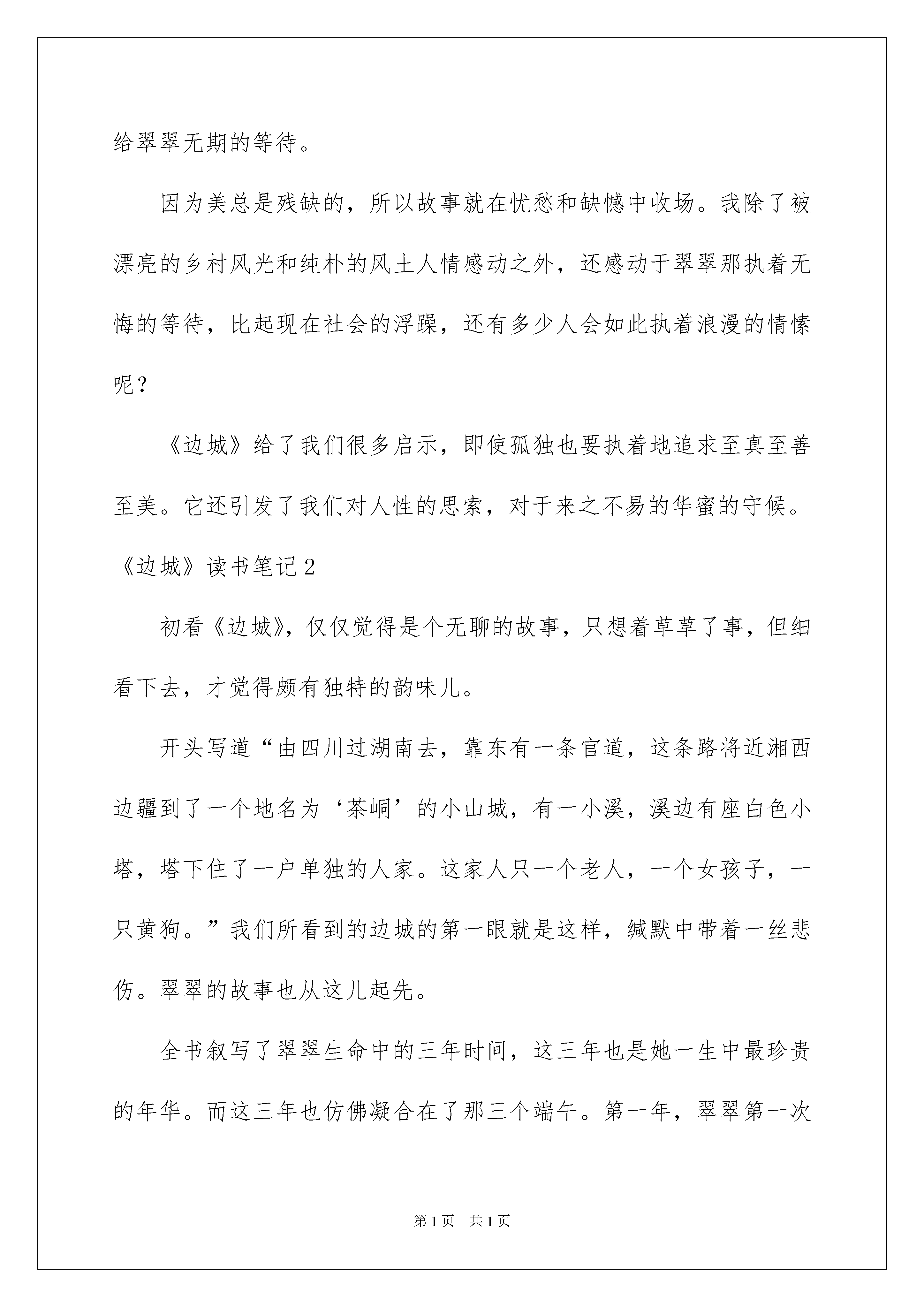 给翠翠无期的等待。

因为美总是残缺的，所以故事就在忧愁和缺憾中收场。我除了被漂亮的乡村风光和纯朴的风土人情感动之外，还感动于翠翠那执着无悔的等待，比起现在社会的浮躁，还有多少人会如此执着浪漫的情愫呢？

《边城》给了我们很多启示，即使孤独也要执着地追求至真至善至美。它还引发了我们对人性的思索，对于来之不易的华蜜的守候。

《边城》读书笔记2

初看《边城》，仅仅觉得是个无聊的故事，只想着草草了事，但细看下去，才觉得颇有独特的韵味儿。

开头写道“由四川过湖南去，靠东有一条官道，这条路将近湘西边疆到了一个地名为‘茶峒’的小山城，有一小溪，溪边有座白色小塔，塔下住了一户单独的人家。这家人只一个老人，一个女孩子，一只黄狗。”我们所看到的边城的第一眼就是这样，缄默中带着一丝悲伤。翠翠的故事也从这儿起先。

全书叙写了翠翠生命中的三年时间，这三年也是她一生中最珍贵的年华。而这三年也仿佛凝合在了那三个端午。第一年，翠翠第一次

第1页　共1页